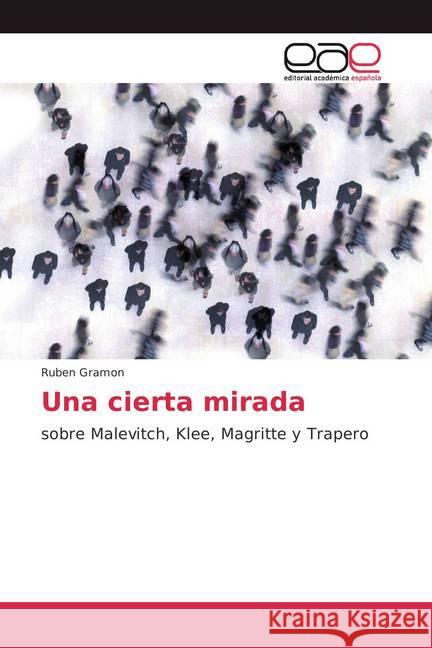 eae
editorial académica española

Ruben Gramon

Una cierta mirada

sobre Malevitch, Klee, Magritte y Trapero

Kraina Książek